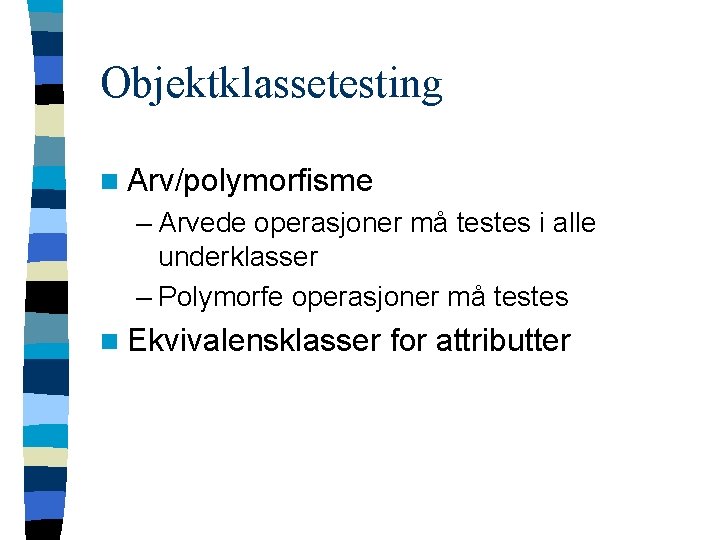 Objektklassetesting

Arv/polymorfisme

– Arvede operasjoner må testes i alle underklasser

– Polymorfe operasjoner må testes

Ekvivalensklasser for attributter